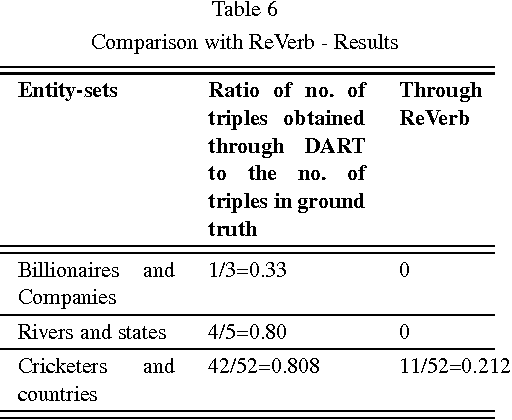 Table 6
Comparison with ReVerb - Results

| Entity-sets | Ratio of no. of triples obtained through DART to the no. of triples in ground truth | Through ReVerb |
|---|---|---|
| Billionaires and Companies | 1/3=0.33 | 0 |
| Rivers and states | 4/5=0.80 | 0 |
| Cricketers and countries | 42/52=0.808 | 11/52=0.212 |